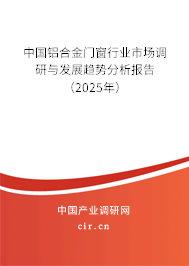 中国铝合金门窗行业市场调研与发展趋势分析报告（2025年）

中国产业调研网
cir.cn